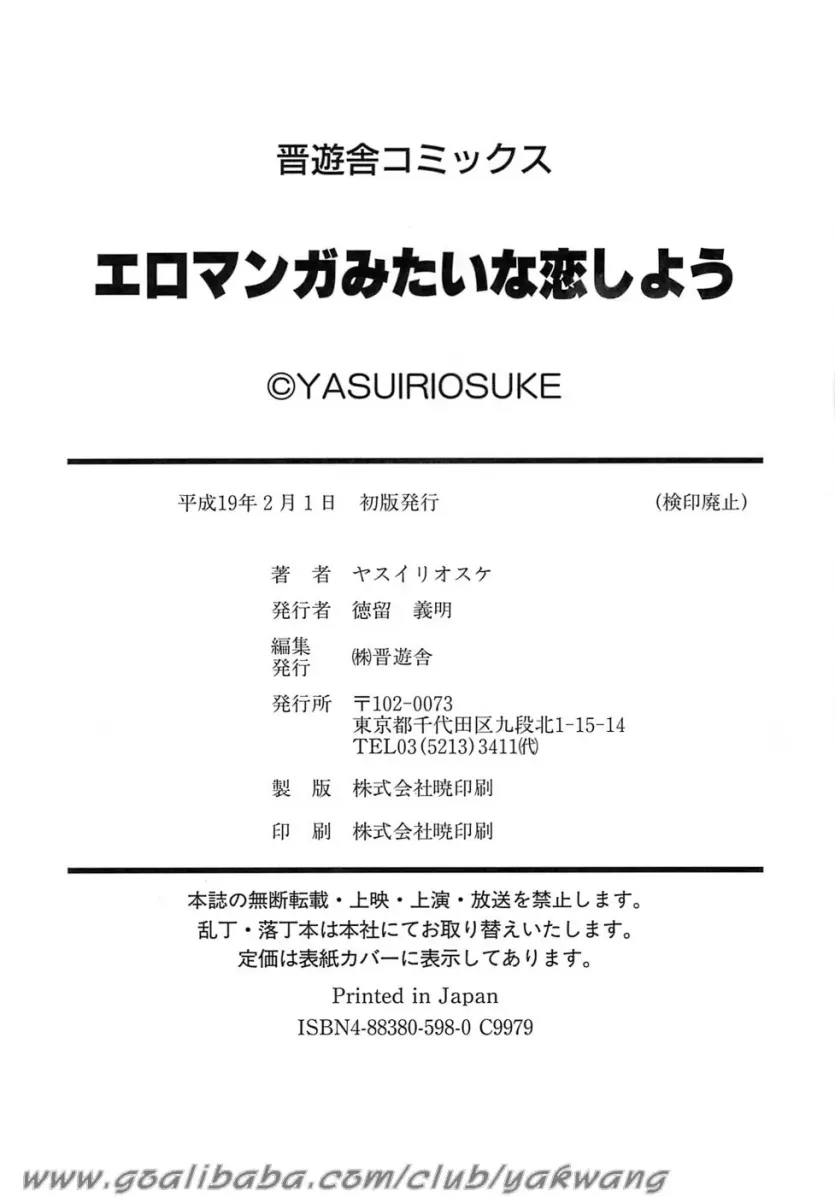 晋遊舎コミックス

エロマンガみたいな恋しよう

©YASUIRIOSUKE

平成19年2月1日　初版発行　(検印廃止)

著　者　ヤスイリオスケ
発行者　徳留　義明
編集発行　㈱晋遊舎
発行所　〒102-0073
東京都千代田区九段北1-15-14
TEL03(5213)3411㈹
製　版　株式会社暁印刷
印　刷　株式会社暁印刷

本誌の無断転載・上映・上演・放送を禁止します。
乱丁・落丁本は本社にてお取り替えいたします。
定価は表紙カバーに表示してあります。

Printed in Japan
ISBN4-88380-598-0 C9979

www.goalibaba.com/club/yakwang